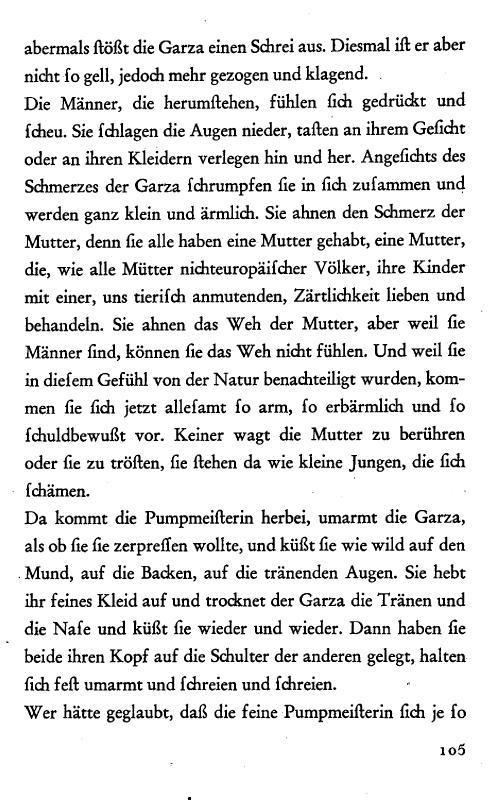 abermals ſtößt die Garza einen Schrei aus. Diesmal iſt er aber nicht ſo gell, jedoch mehr gezogen und klagend.
Die Männer, die herumſtehen, fühlen ſich gedrückt und ſcheu. Sie ſchlagen die Augen nieder, taſten an ihrem Geſicht oder an ihren Kleidern verlegen hin und her. Angeſichts des Schmerzes der Garza ſchrumpfen ſie in ſich zuſammen und werden ganz klein und ärmlich. Sie ahnen den Schmerz der Mutter, denn ſie alle haben eine Mutter gehabt, eine Mutter, die, wie alle Mütter nichteuropäiſcher Völker, ihre Kinder mit einer, uns tieriſch anmutenden, Zärtlichkeit lieben und behandeln. Sie ahnen das Weh der Mutter, aber weil ſie Männer ſind, können ſie das Weh nicht fühlen. Und weil ſie in dieſem Gefühl von der Natur benachteiligt wurden, kommen ſie ſich jetzt alleſamt ſo arm, ſo erbärmlich und ſo ſchuldbewußt vor. Keiner wagt die Mutter zu berühren oder ſie zu tröſten, ſie ſtehen da wie kleine Jungen, die ſich ſchämen.
Da kommt die Pumpmeiſterin herbei, umarmt die Garza, als ob ſie ſie zerpreſſen wollte, und küßt ſie wie wild auf den Mund, auf die Backen, auf die tränenden Augen. Sie hebt ihr feines Kleid auf und trocknet der Garza die Tränen und die Naſe und küßt ſie wieder und wieder. Dann haben ſie beide ihren Kopf auf die Schulter der anderen gelegt, halten ſich feſt umarmt und ſchreien und ſchreien.
Wer hätte geglaubt, daß die feine Pumpmeiſterin ſich je ſo

105